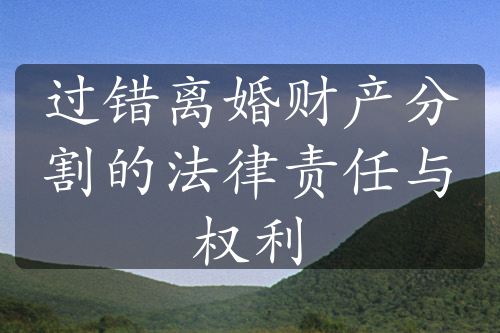 过错离婚财产分割的法律责任与权利